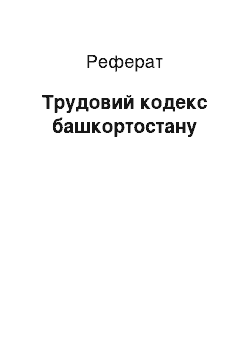 Реферат

Трудовий кодекс башкортостану